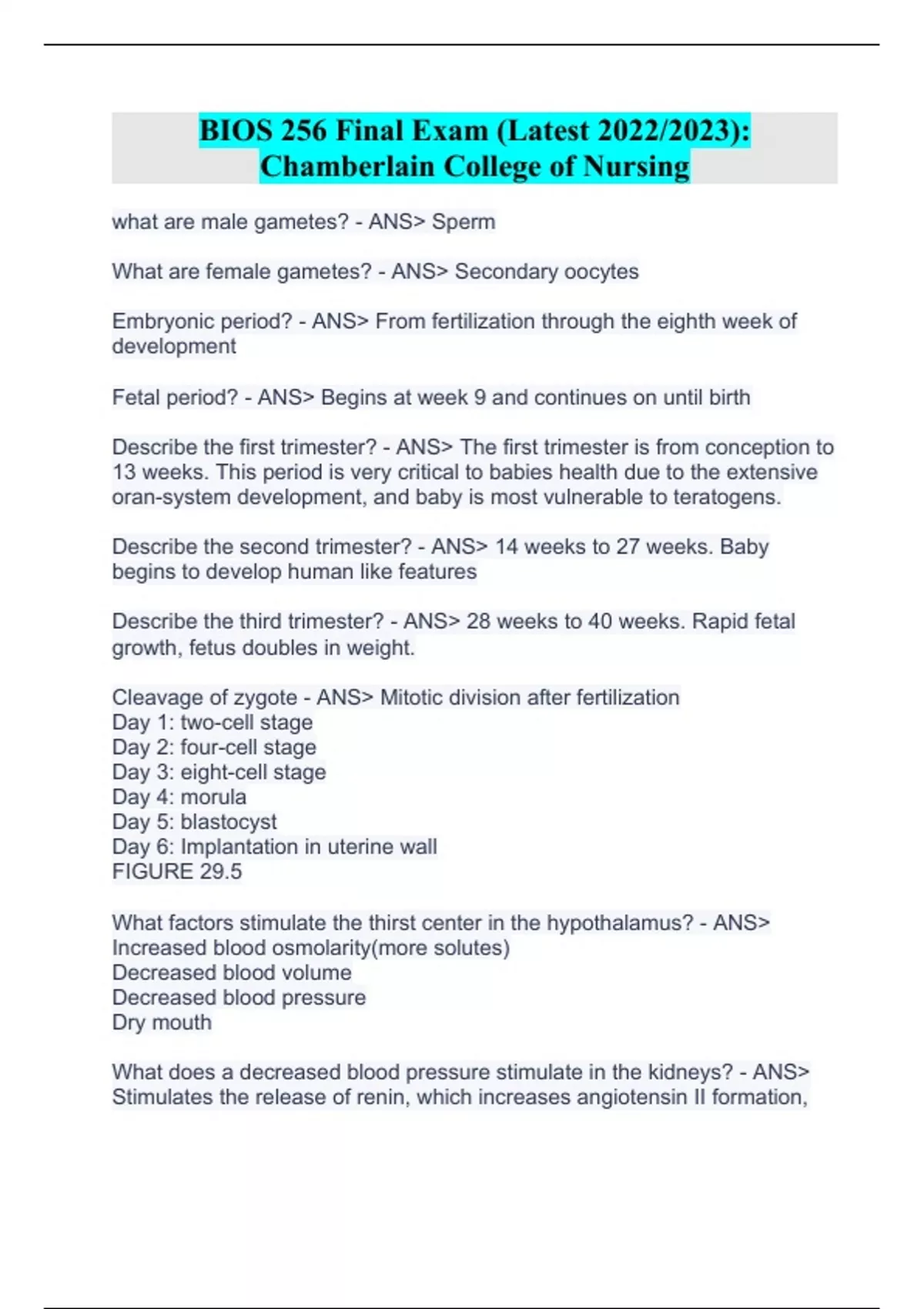 BIOS 256 Final Exam (Latest 2022/2023): Chamberlain College of Nursing

what are male gametes? - ANS> Sperm

What are female gametes? - ANS> Secondary oocytes

Embryonic period? - ANS> From fertilization through the eighth week of development

Fetal period? - ANS> Begins at week 9 and continues on until birth

Describe the first trimester? - ANS> The first trimester is from conception to 13 weeks. This period is very critical to babies health due to the extensive oran-system development, and baby is most vulnerable to teratogens.

Describe the second trimester? - ANS> 14 weeks to 27 weeks. Baby begins to develop human like features

Describe the third trimester? - ANS> 28 weeks to 40 weeks. Rapid fetal growth, fetus doubles in weight.

Cleavage of zygote - ANS> Mitotic division after fertilization
Day 1: two-cell stage
Day 2: four-cell stage
Day 3: eight-cell stage
Day 4: morula
Day 5: blastocyst
Day 6: Implantation in uterine wall
FIGURE 29.5

What factors stimulate the thirst center in the hypothalamus? - ANS> Increased blood osmolarity(more solutes)
Decreased blood volume
Decreased blood pressure
Dry mouth

What does a decreased blood pressure stimulate in the kidneys? - ANS> Stimulates the release of renin, which increases angiotensin II formation,